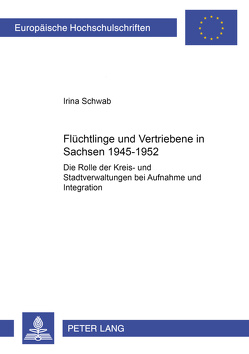 Europäische Hochschulschriften

Irina Schwab

Flüchtlinge und Vertriebene in Sachsen 1945-1952

Die Rolle der Kreis- und Stadtverwaltungen bei Aufnahme und Integration

PETER LANG